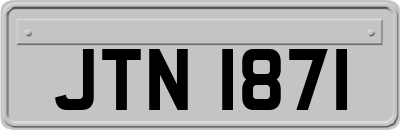 JTN 1871